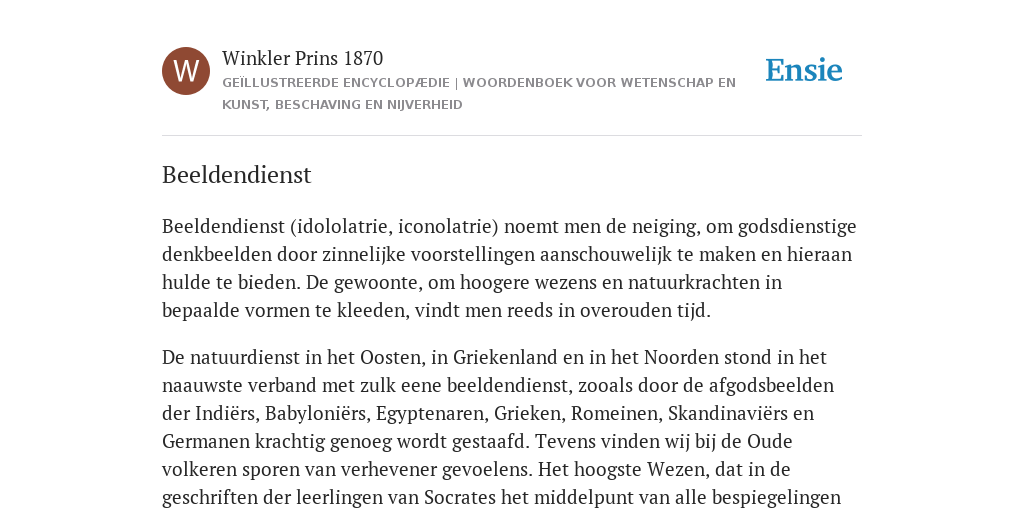 W

Winkler Prins 1870

GEÏLLUSTREERDE ENCYCLOPÆDIE | WOORDENBOEK VOOR WETENSCHAP EN KUNST, BESCHAVING EN NIJVERHEID

Ensie

Beeldendienst

Beeldendienst (idololatrie, iconolatrie) noemt men de neiging, om godsdienstige denkbeelden door zinnelijke voorstellingen aanschouwelijk te maken en hieraan hulde te bieden. De gewoonte, om hoogere wezens en natuurkrachten in bepaalde vormen te kleeden, vindt men reeds in overouden tijd.

De natuurdienst in het Oosten, in Griekenland en in het Noorden stond in het naauwste verband met zulk eene beeldendienst, zooals door de afgodsbeelden der Indiërs, Babyloniërs, Egyptenaren, Grieken, Romeinen, Skandinaviërs en Germanen krachtig genoeg wordt gestaafd. Tevens vinden wij bij de Oude volkeren sporen van verhevener gevoelens. Het hoogste Wezen, dat in de geschriften der leerlingen van Socrates het middelpunt van alle bespiegelingen